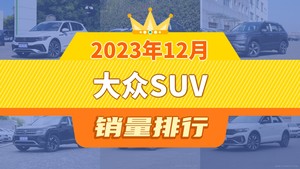 2023年12月
大众SUV
销量排行